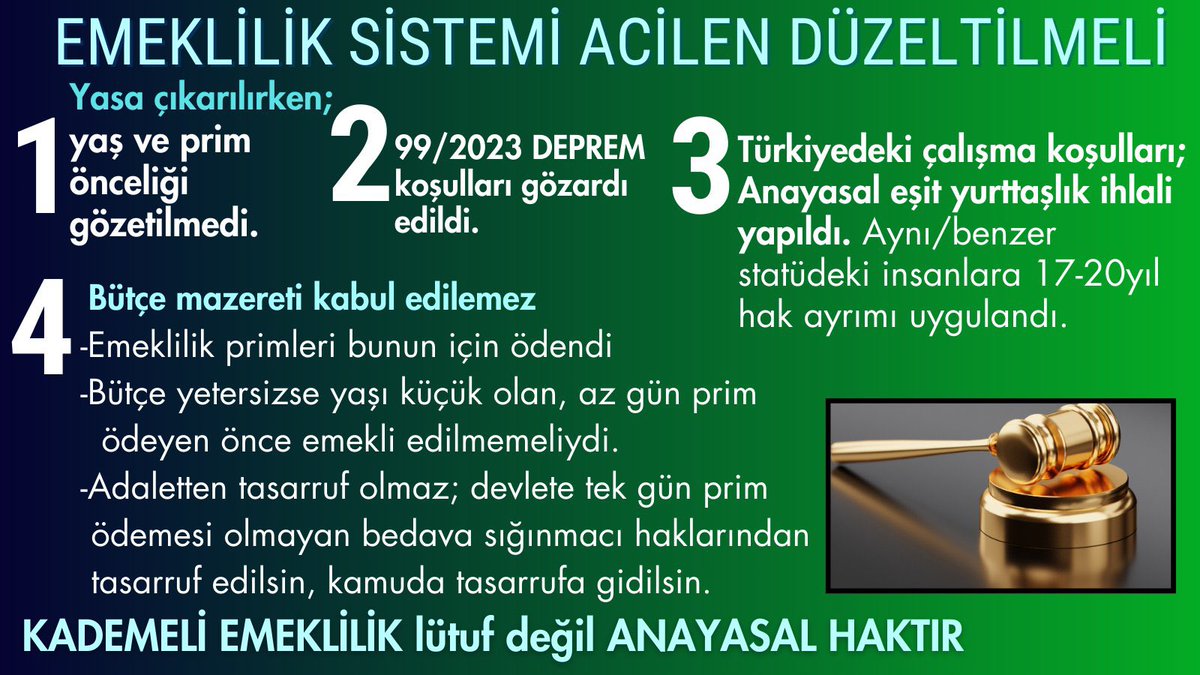 EMEKLİLİK SİSTEMİ ACİLEN DÜZELTİLMELİ

1 Yasa çıkarılırken; yaş ve prim önceliği gözetilmedi.

2 99/2023 DEPREM koşulları gözardı edildi.

3 Türkiyedeki çalışma koşulları; Anayasal eşit yurttaşlık ihlali yapıldı. Aynı/benzer statüdeki insanlara 17-20yıl hak ayrımı uygulandı.

4 Bütçe mazereti kabul edilemez
-Emeklilik primleri bunun için ödendi
-Bütçe yetersizse yaşı küçük olan, az gün prim ödeyen önce emekli edilmemeliydi.
-Adaletten tasarruf olmaz; devlete tek gün prim ödemesi olmayan bedava sığınmacı haklarından tasarruf edilsin, kamuda tasarrufa gidilsin.

KADEMELİ EMEKLİLİK lütuf değil ANAYASAL HAKTIR